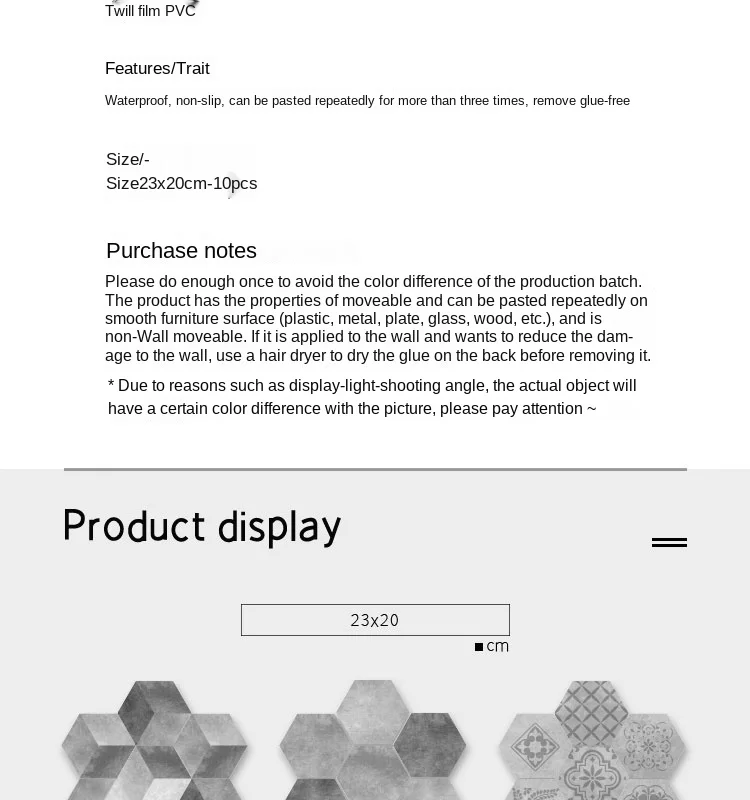 Twill film PVC

Features/Trait

Waterproof, non-slip, can be pasted repeatedly for more than three times, remove glue-free

Size/-
Size23x20cm-10pcs

Purchase notes

Please do enough once to avoid the color difference of the production batch. The product has the properties of moveable and can be pasted repeatedly on smooth furniture surface (plastic, metal, plate, glass, wood, etc.), and is non-Wall moveable. If it is applied to the wall and wants to reduce the damage to the wall, use a hair dryer to dry the glue on the back before removing it.

* Due to reasons such as display-light-shooting angle, the actual object will have a certain color difference with the picture, please pay attention ~

Product display

23x20

cm